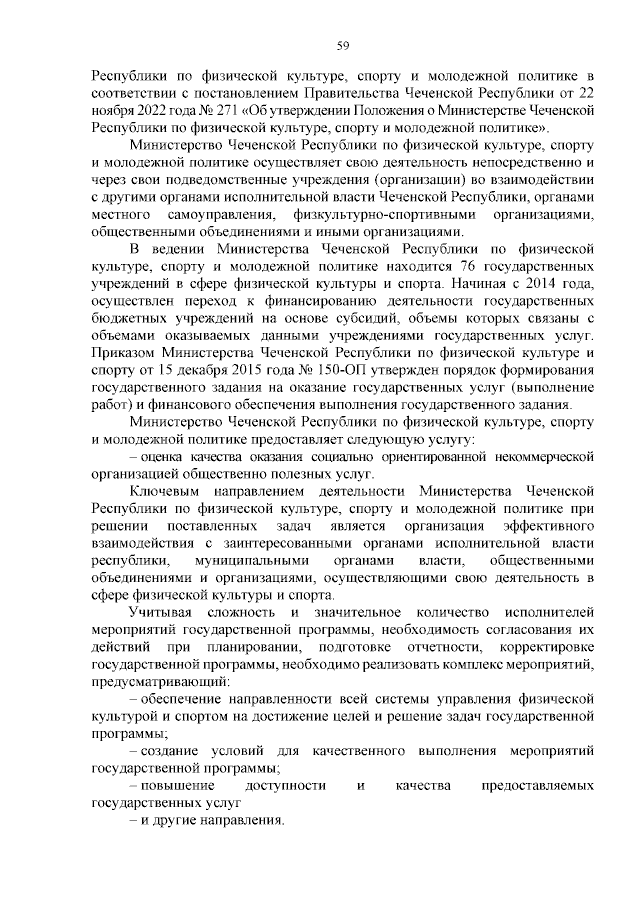 59

Республики по физической культуре, спорту и молодежной политике в соответствии с постановлением Правительства Чеченской Республики от 22 ноября 2022 года № 271 «Об утверждении Положения о Министерстве Чеченской Республики по физической культуре, спорту и молодежной политике».

Министерство Чеченской Республики по физической культуре, спорту и молодежной политике осуществляет свою деятельность непосредственно и через свои подведомственные учреждения (организации) во взаимодействии с другими органами исполнительной власти Чеченской Республики, органами местного самоуправления, физкультурно-спортивными организациями, общественными объединениями и иными организациями.

В ведении Министерства Чеченской Республики по физической культуре, спорту и молодежной политике находится 76 государственных учреждений в сфере физической культуры и спорта. Начиная с 2014 года, осуществлен переход к финансированию деятельности государственных бюджетных учреждений на основе субсидий, объемы которых связаны с объемами оказываемых данными учреждениями государственных услуг. Приказом Министерства Чеченской Республики по физической культуре и спорту от 15 декабря 2015 года № 150-ОП утвержден порядок формирования государственного задания на оказание государственных услуг (выполнение работ) и финансового обеспечения выполнения государственного задания.

Министерство Чеченской Республики по физической культуре, спорту и молодежной политике предоставляет следующую услугу:

– оценка качества оказания социально ориентированной некоммерческой организацией общественно полезных услуг.

Ключевым направлением деятельности Министерства Чеченской Республики по физической культуре, спорту и молодежной политике при решении поставленных задач является организация эффективного взаимодействия с заинтересованными органами исполнительной власти республики, муниципальными органами власти, общественными объединениями и организациями, осуществляющими свою деятельность в сфере физической культуры и спорта.

Учитывая сложность и значительное количество исполнителей мероприятий государственной программы, необходимость согласования их действий при планировании, подготовке отчетности, корректировке государственной программы, необходимо реализовать комплекс мероприятий, предусматривающий:

– обеспечение направленности всей системы управления физической культурой и спортом на достижение целей и решение задач государственной программы;

– создание условий для качественного выполнения мероприятий государственной программы;

– повышение доступности и качества предоставляемых государственных услуг

– и другие направления.